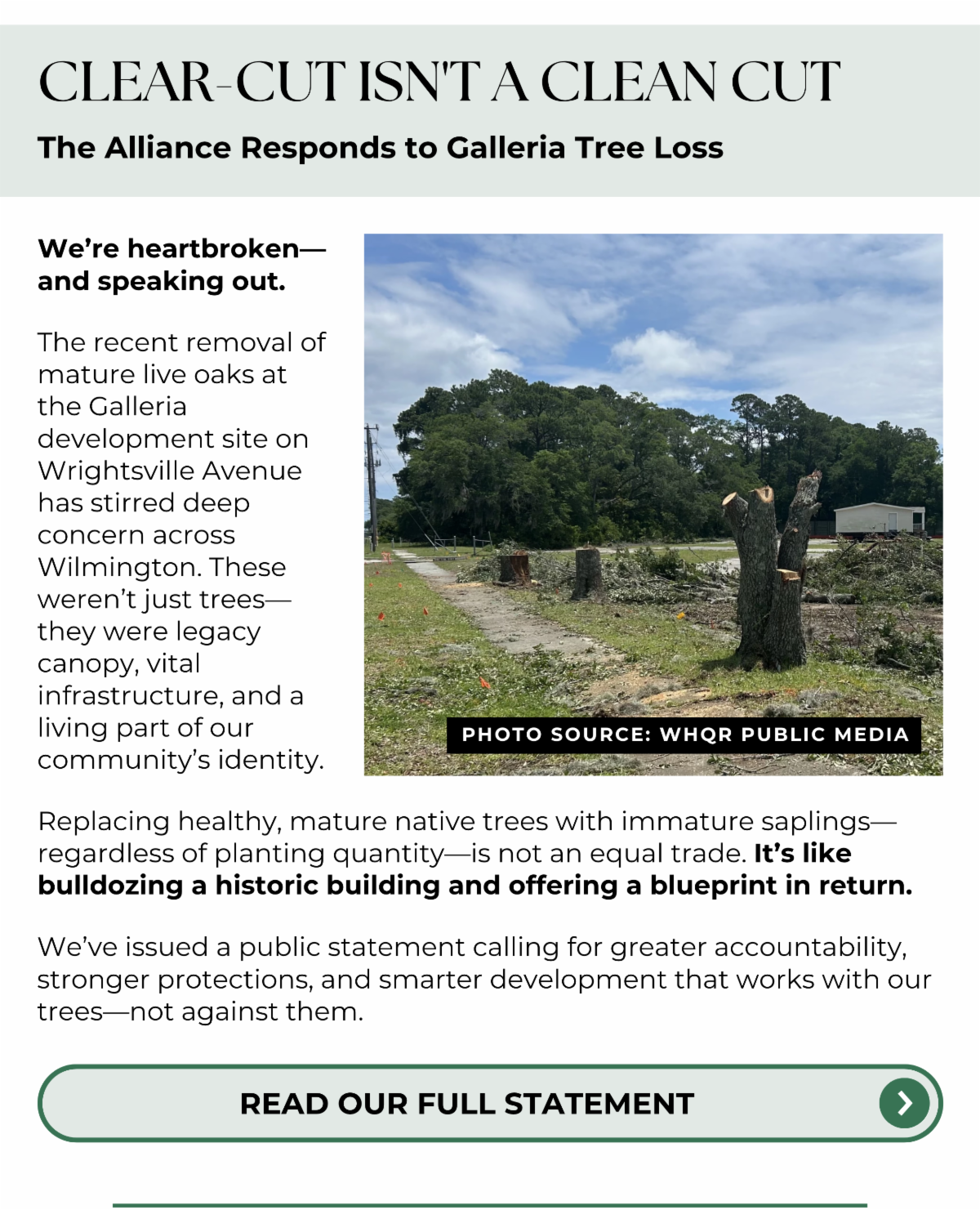 CLEAR-CUT ISN'T A CLEAN CUT

The Alliance Responds to Galleria Tree Loss

We're heartbroken—and speaking out.

The recent removal of mature live oaks at the Galleria development site on Wrightsville Avenue has stirred deep concern across Wilmington. These weren't just trees—they were legacy canopy, vital infrastructure, and a living part of our community's identity.

PHOTO SOURCE: WHQR PUBLIC MEDIA

Replacing healthy, mature native trees with immature saplings—regardless of planting quantity—is not an equal trade. It's like bulldozing a historic building and offering a blueprint in return.

We've issued a public statement calling for greater accountability, stronger protections, and smarter development that works with our trees—not against them.

READ OUR FULL STATEMENT